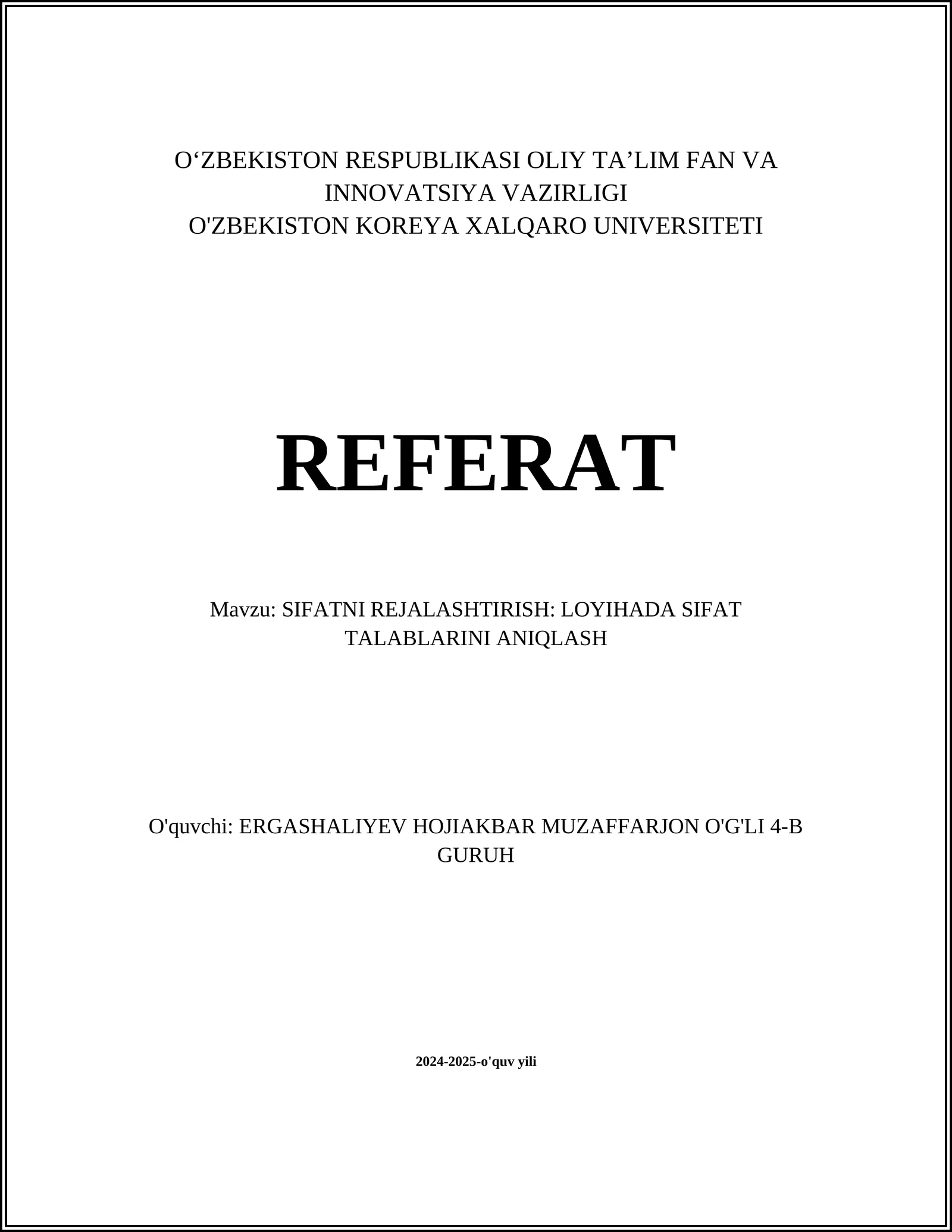 O‘ZBEKISTON RESPUBLIKASI OLIY TA’LIM FAN VA INNOVATSIYA VAZIRLIGI
O'ZBEKISTON KOREYA XALQARO UNIVERSITETI

REFERAT

Mavzu: SIFATNI REJALASHTIRISH: LOYIHADA SIFAT TALABLARINI ANIQLASH

O'quvchi: ERGASHALIYEV HOJIAKBAR MUZAFFARJON O'G'LI 4-B GURUH

2024-2025-o'quv yili